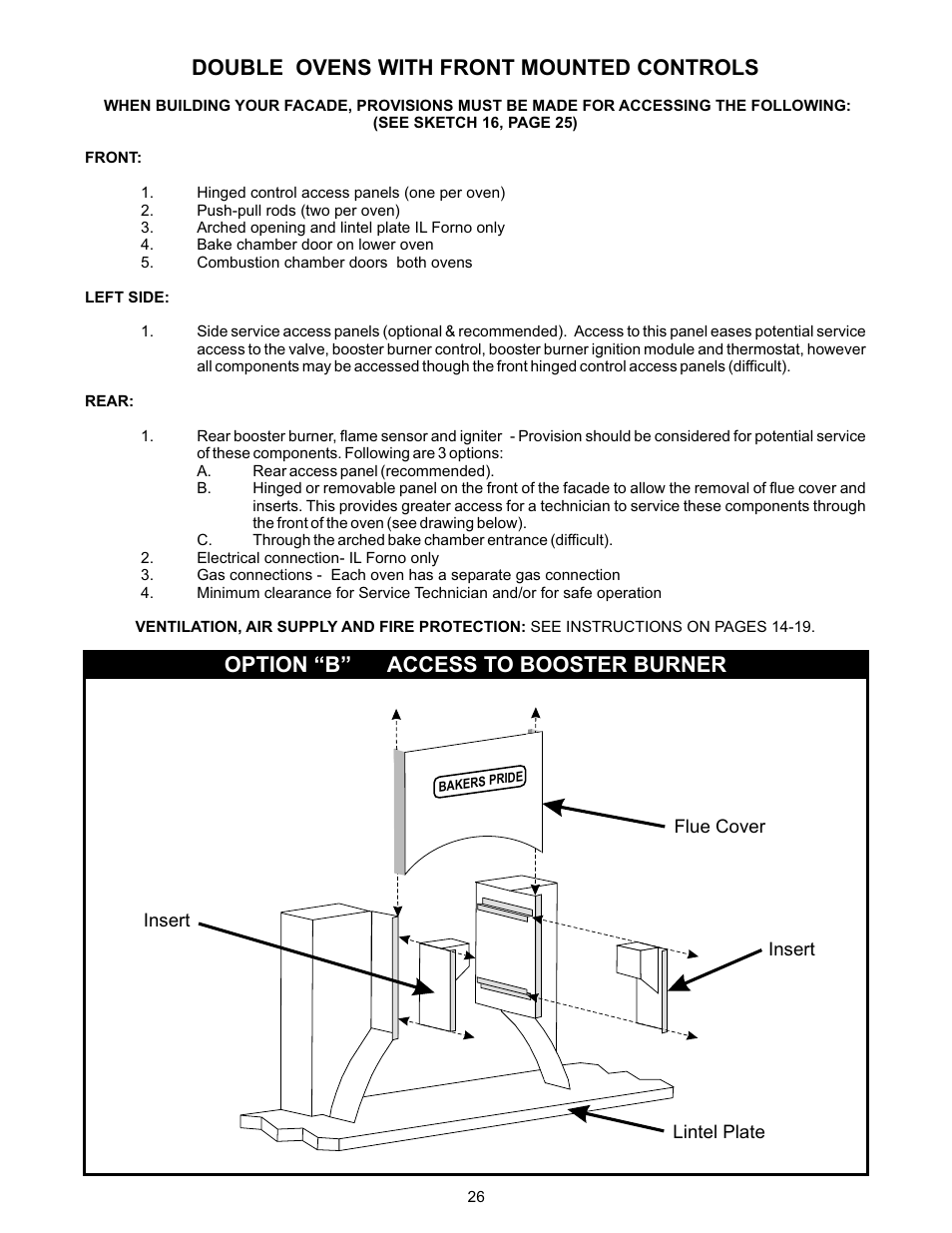 DOUBLE OVENS WITH FRONT MOUNTED CONTROLS

WHEN BUILDING YOUR FACADE, PROVISIONS MUST BE MADE FOR ACCESSING THE FOLLOWING: (SEE SKETCH 16, PAGE 25)

FRONT:

1. Hinged control access panels (one per oven)
2. Push-pull rods (two per oven)
3. Arched opening and lintel plate IL Forno only
4. Bake chamber door on lower oven
5. Combustion chamber doors both ovens

LEFT SIDE:

1. Side service access panels (optional & recommended). Access to this panel eases potential service access to the valve, booster burner control, booster burner ignition module and thermostat, however all components may be accessed though the front hinged control access panels (difficult).

REAR:

1. Rear booster burner, flame sensor and igniter - Provision should be considered for potential service of these components. Following are 3 options:
A. Rear access panel (recommended).
B. Hinged or removable panel on the front of the facade to allow the removal of flue cover and inserts. This provides greater access for a technician to service these components through the front of the oven (see drawing below).
C. Through the arched bake chamber entrance (difficult).
2. Electrical connection- IL Forno only
3. Gas connections - Each oven has a separate gas connection
4. Minimum clearance for Service Technician and/or for safe operation

VENTILATION, AIR SUPPLY AND FIRE PROTECTION: SEE INSTRUCTIONS ON PAGES 14-19.

OPTION “B” ACCESS TO BOOSTER BURNER

BAKERS PRIDE

Flue Cover

Insert

Insert

Lintel Plate

26